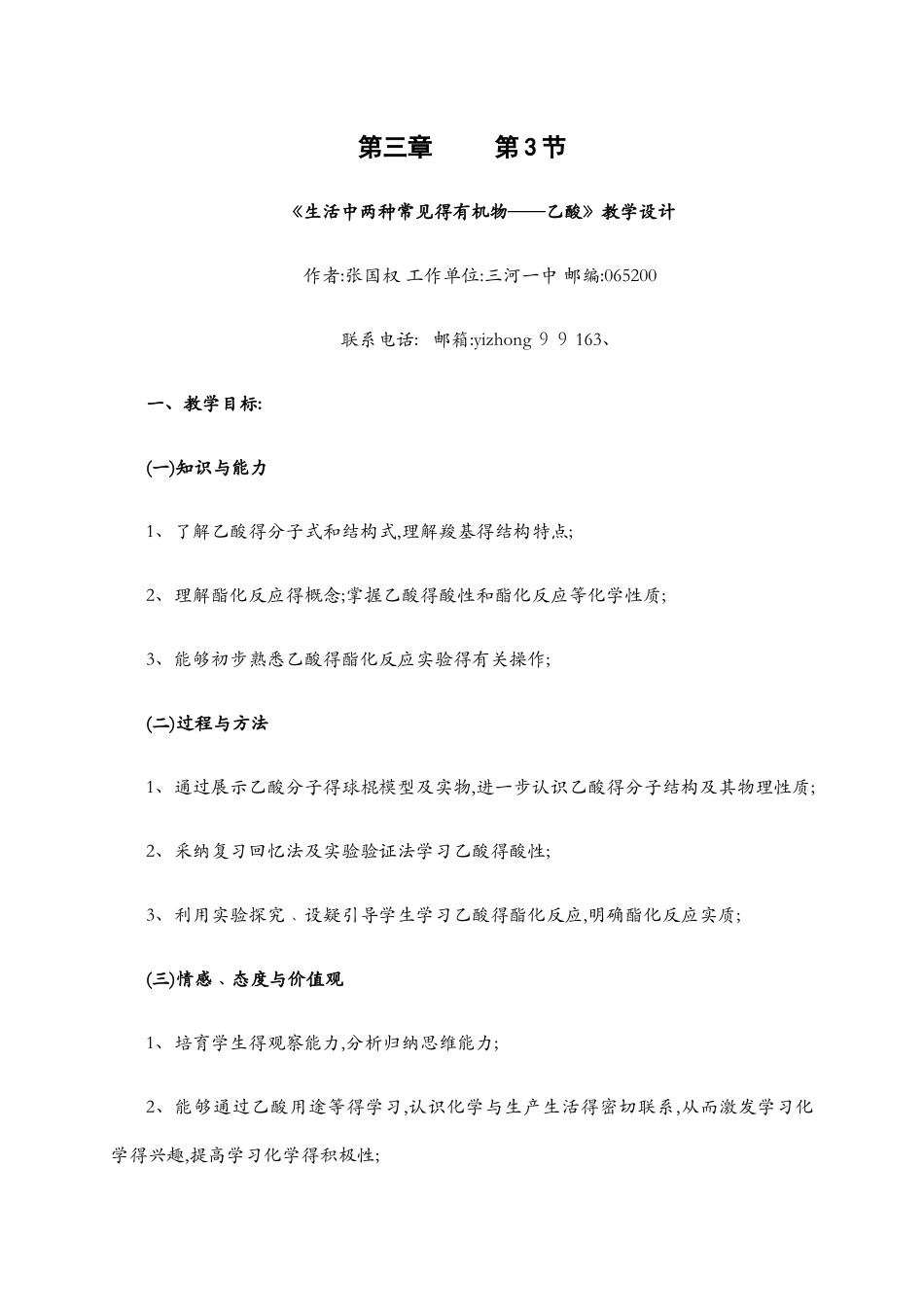 第三章　　第3节

《生活中两种常见得有机物——乙酸》教学设计

作者:张国权 工作单位:三河一中 邮编:065200

联系电话:  邮箱:yizhong 9 9 163、

一、教学目标:

(一)知识与能力

1、了解乙酸得分子式和结构式,理解羧基得结构特点;

2、理解酯化反应得概念;掌握乙酸得酸性和酯化反应等化学性质;

3、能够初步熟悉乙酸得酯化反应实验得有关操作;

(二)过程与方法

1、通过展示乙酸分子得球棍模型及实物,进一步认识乙酸得分子结构及其物理性质;

2、采纳复习回忆法及实验验证法学习乙酸得酸性;

3、利用实验探究、设疑引导学生学习乙酸得酯化反应,明确酯化反应实质;

(三)情感、态度与价值观

1、培育学生得观察能力,分析归纳思维能力;

2、能够通过乙酸用途等得学习,认识化学与生产生活得密切联系,从而激发学习化学得兴趣,提高学习化学得积极性;